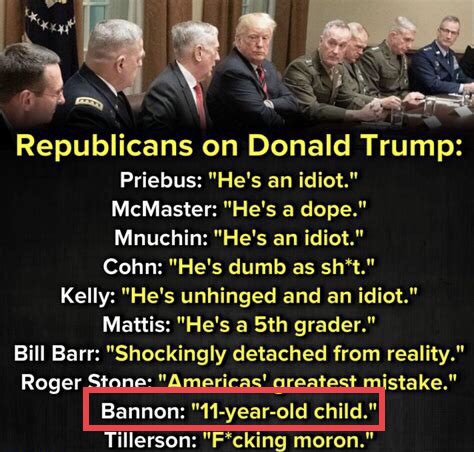 Republicans on Donald Trump:

Priebus: "He's an idiot."
McMaster: "He's a dope."
Mnuchin: "He's an idiot."
Cohn: "He's dumb as sh*t."
Kelly: "He's unhinged and an idiot."
Mattis: "He's a 5th grader."
Bill Barr: "Shockingly detached from reality."
Roger Stone: "Americas' greatest mistake."
Bannon: "11-year-old child."
Tillerson: "F*cking moron."